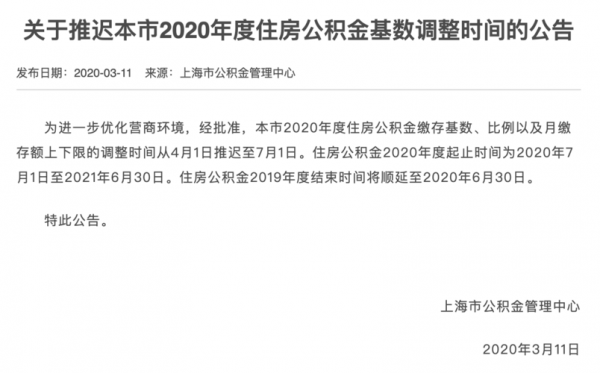 关于推迟本市2020年度住房公积金基数调整时间的公告

发布日期：2020-03-11 来源：上海市公积金管理中心

为进一步优化营商环境，经批准，本市2020年度住房公积金缴存基数、比例以及月缴存额上下限的调整时间从4月1日推迟至7月1日。住房公积金2020年度起止时间为2020年7月1日至2021年6月30日。住房公积金2019年度结束时间将顺延至2020年6月30日。

特此公告。

上海市公积金管理中心

2020年3月11日